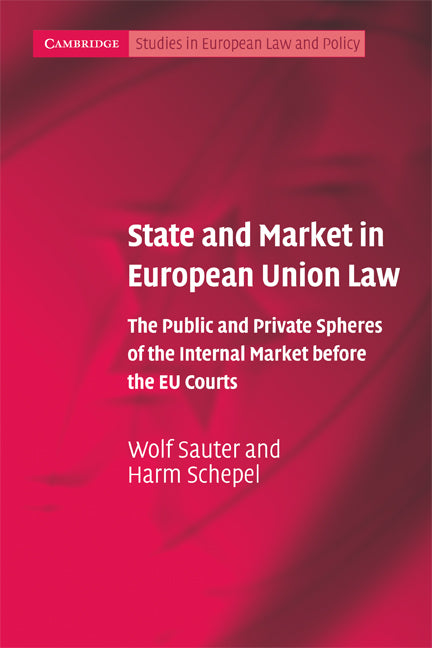 CAMBRIDGE Studies in European Law and Policy

State and Market in European Union Law

The Public and Private Spheres of the Internal Market before the EU Courts

Wolf Sauter and Harm Schepel